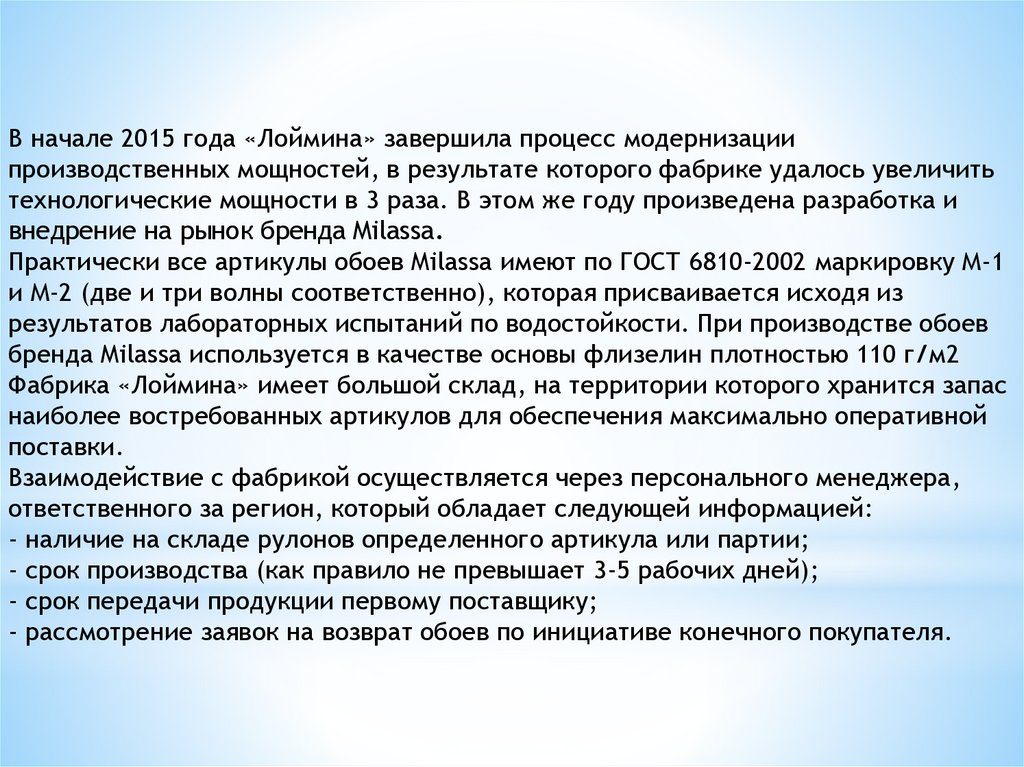 В начале 2015 года «Лоймина» завершила процесс модернизации производственных мощностей, в результате которого фабрике удалось увеличить технологические мощности в 3 раза. В этом же году произведена разработка и внедрение на рынок бренда Milassa.
Практически все артикулы обоев Milassa имеют по ГОСТ 6810-2002 маркировку М-1 и М-2 (две и три волны соответственно), которая присваивается исходя из результатов лабораторных испытаний по водостойкости. При производстве обоев бренда Milassa используется в качестве основы флизелин плотностью 110 г/м2
Фабрика «Лоймина» имеет большой склад, на территории которого хранится запас наиболее востребованных артикулов для обеспечения максимально оперативной поставки.
Взаимодействие с фабрикой осуществляется через персонального менеджера, ответственного за регион, который обладает следующей информацией:
- наличие на складе рулонов определенного артикула или партии;
- срок производства (как правило не превышает 3-5 рабочих дней);
- срок передачи продукции первому поставщику;
- рассмотрение заявок на возврат обоев по инициативе конечного покупателя.